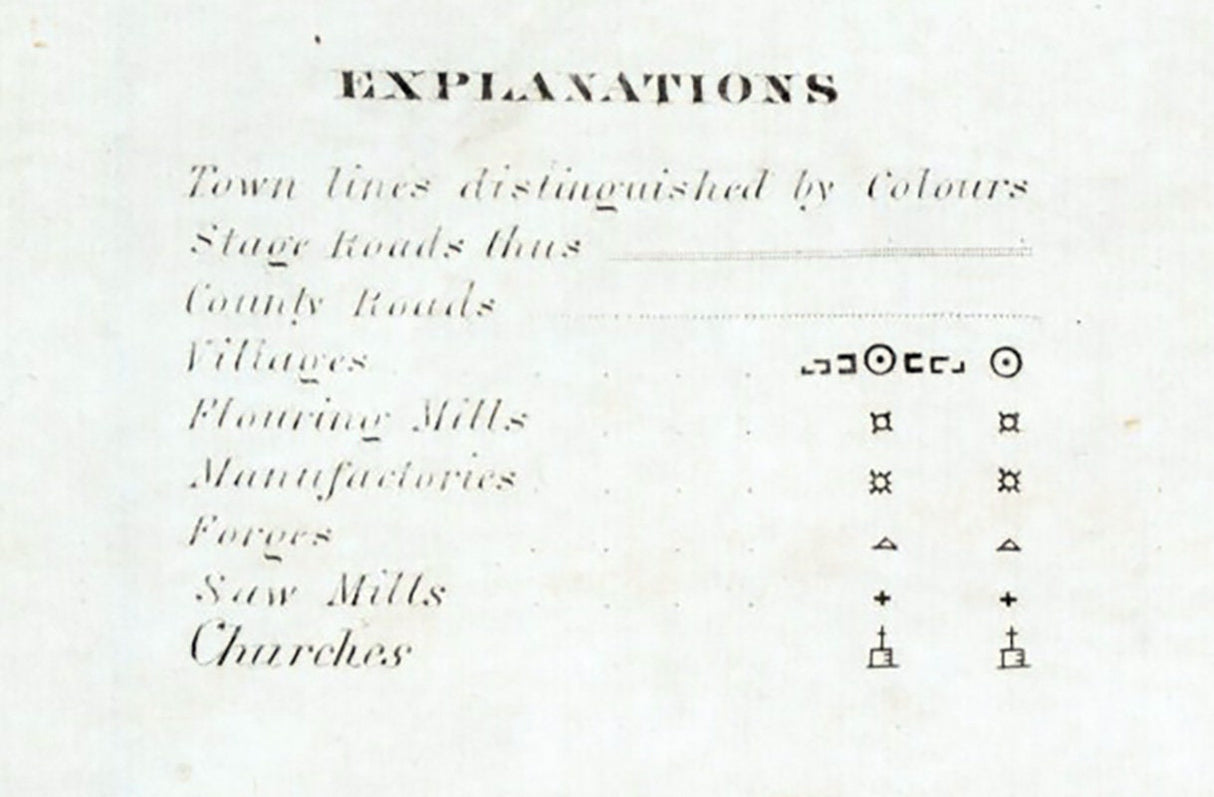 EXPLANATIONS

Town lines distinguished by Colours

Stage Roads thus

County Roads

Villages

Flouring Mills

Manufactories

Forges

Saw Mills

Churches